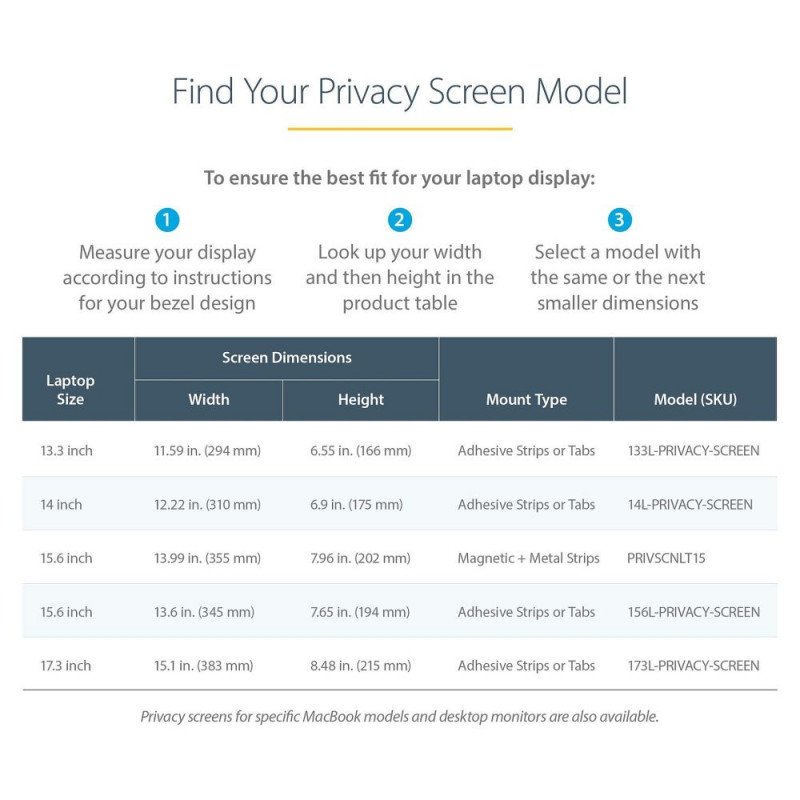 Find Your Privacy Screen Model

To ensure the best fit for your laptop display:

1
Measure your display according to instructions for your bezel design

2
Look up your width and then height in the product table

3
Select a model with the same or the next smaller dimensions

| Laptop Size | Screen Dimensions: Width | Screen Dimensions: Height | Mount Type | Model (SKU) |
|---|---|---|---|---|
| 13.3 inch | 11.59 in. (294 mm) | 6.55 in. (166 mm) | Adhesive Strips or Tabs | 133L-PRIVACY-SCREEN |
| 14 inch | 12.22 in. (310 mm) | 6.9 in. (175 mm) | Adhesive Strips or Tabs | 14L-PRIVACY-SCREEN |
| 15.6 inch | 13.99 in. (355 mm) | 7.96 in. (202 mm) | Magnetic + Metal Strips | PRIVSCNLT15 |
| 15.6 inch | 13.6 in. (345 mm) | 7.65 in. (194 mm) | Adhesive Strips or Tabs | 156L-PRIVACY-SCREEN |
| 17.3 inch | 15.1 in. (383 mm) | 8.48 in. (215 mm) | Adhesive Strips or Tabs | 173L-PRIVACY-SCREEN |

Privacy screens for specific MacBook models and desktop monitors are also available.